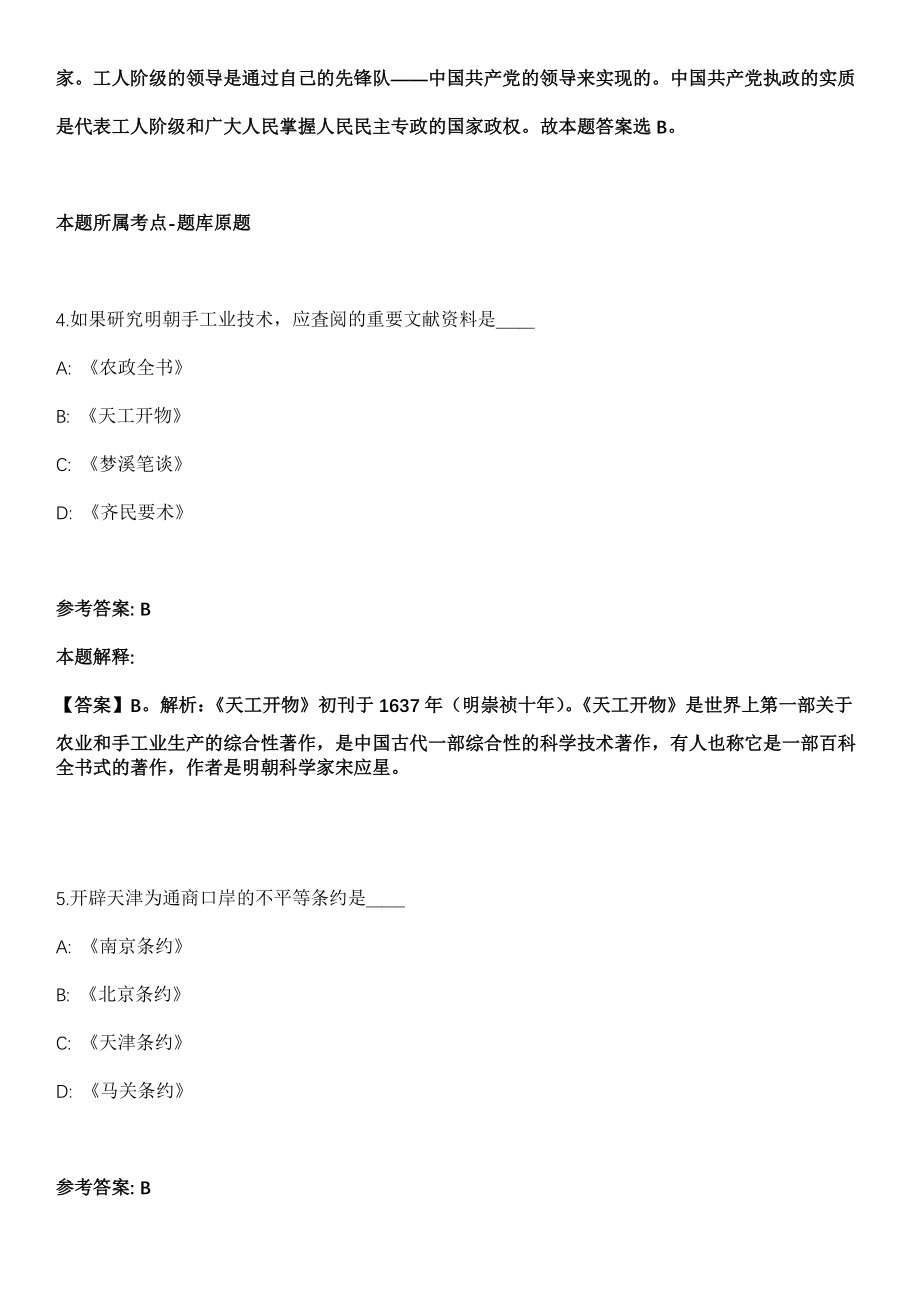 家。工人阶级的领导是通过自己的先锋队——中国共产党的领导来实现的。中国共产党执政的实质是代表工人阶级和广大人民掌握人民民主专政的国家政权。故本题答案选 B。

本题所属考点-题库原题

4.如果研究明朝手工业技术，应查阅的重要文献资料是____

A: 《农政全书》

B: 《天工开物》

C: 《梦溪笔谈》

D: 《齐民要术》

参考答案: B

本题解释:

【答案】B。解析：《天工开物》初刊于 1637 年（明崇祯十年)。《天工开物》是世界上第一部关于农业和手工业生产的综合性著作，是中国古代一部综合性的科学技术著作，有人也称它是一部百科全书式的著作，作者是明朝科学家宋应星。

5.开辟天津为通商口岸的不平等条约是____

A: 《南京条约》

B: 《北京条约》

C: 《天津条约》

D: 《马关条约》

参考答案: B